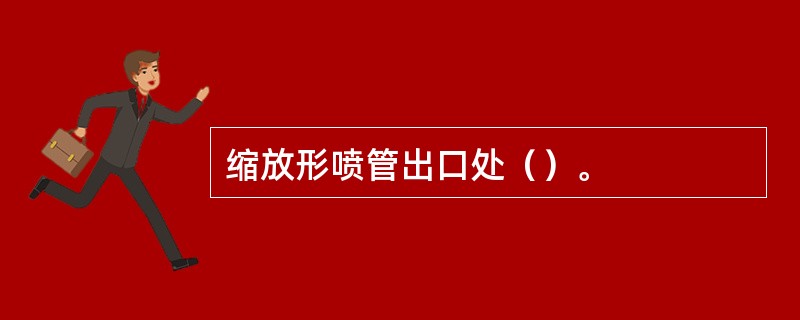 缩放形喷管出口处（）。